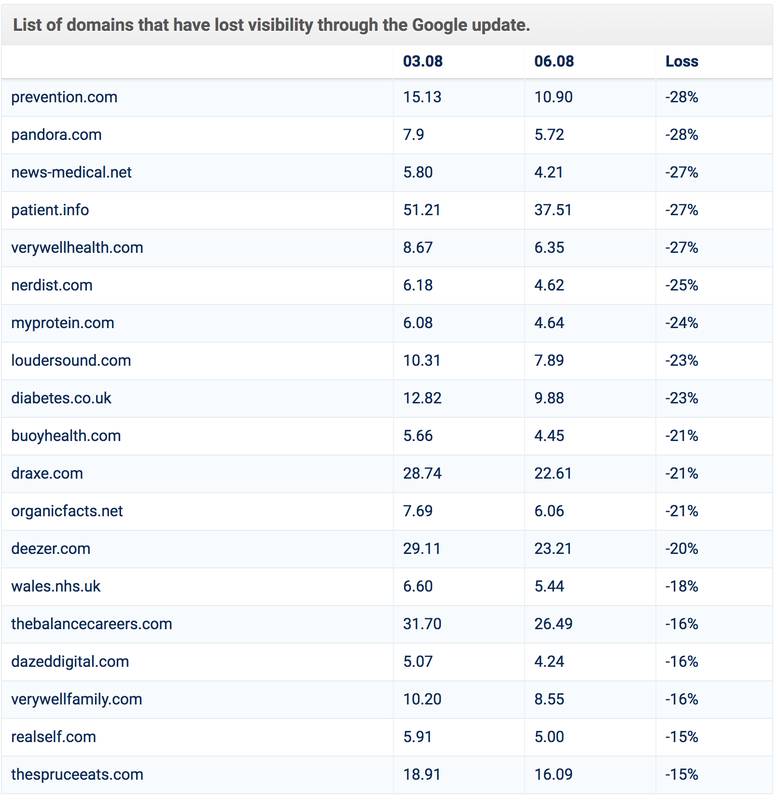 List of domains that have lost visibility through the Google update.

| | 03.08 | 06.08 | Loss |
|---|---|---|---|
| prevention.com | 15.13 | 10.90 | -28% |
| pandora.com | 7.9 | 5.72 | -28% |
| news-medical.net | 5.80 | 4.21 | -27% |
| patient.info | 51.21 | 37.51 | -27% |
| verywellhealth.com | 8.67 | 6.35 | -27% |
| nerdist.com | 6.18 | 4.62 | -25% |
| myprotein.com | 6.08 | 4.64 | -24% |
| loudersound.com | 10.31 | 7.89 | -23% |
| diabetes.co.uk | 12.82 | 9.88 | -23% |
| buoyhealth.com | 5.66 | 4.45 | -21% |
| draxe.com | 28.74 | 22.61 | -21% |
| organicfacts.net | 7.69 | 6.06 | -21% |
| deezer.com | 29.11 | 23.21 | -20% |
| wales.nhs.uk | 6.60 | 5.44 | -18% |
| thebalancecareers.com | 31.70 | 26.49 | -16% |
| dazeddigital.com | 5.07 | 4.24 | -16% |
| verywellfamily.com | 10.20 | 8.55 | -16% |
| realself.com | 5.91 | 5.00 | -15% |
| thespruceeats.com | 18.91 | 16.09 | -15% |